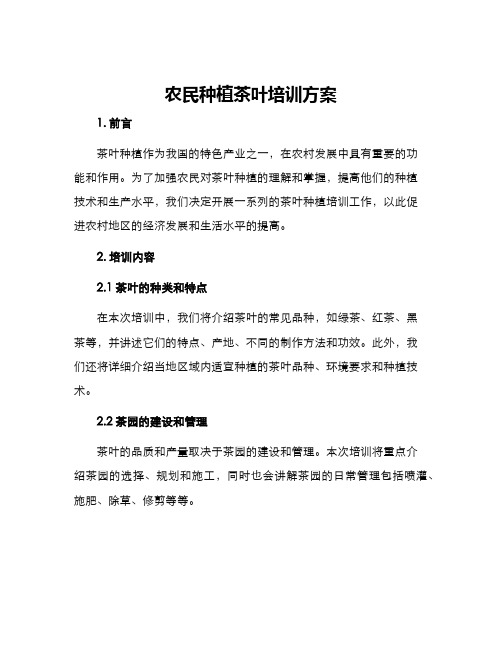 农民种植茶叶培训方案

1. 前言

茶叶种植作为我国的特色产业之一，在农村发展中具有重要的功能和作用。为了加强农民对茶叶种植的理解和掌握，提高他们的种植技术和生产水平，我们决定开展一系列的茶叶种植培训工作，以此促进农村地区的经济发展和生活水平的提高。

2. 培训内容

2.1 茶叶的种类和特点

在本次培训中，我们将介绍茶叶的常见品种，如绿茶、红茶、黑茶等，并讲述它们的特点、产地、不同的制作方法和功效。此外，我们还将详细介绍当地区域内适宜种植的茶叶品种、环境要求和种植技术。

2.2 茶园的建设和管理

茶叶的品质和产量取决于茶园的建设和管理。本次培训将重点介绍茶园的选择、规划和施工，同时也会讲解茶园的日常管理包括喷灌、施肥、除草、修剪等等。